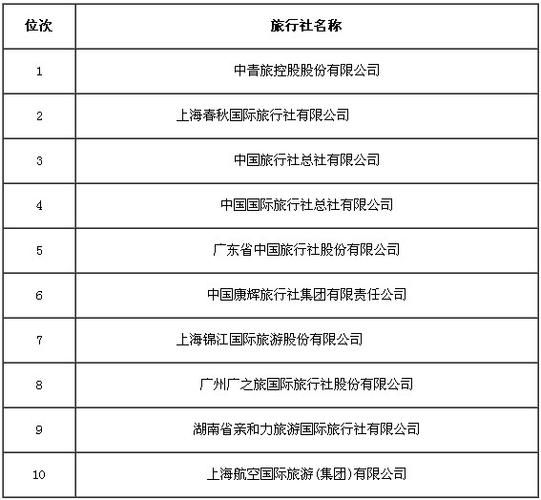 | 位次 | 旅行社名称 |
|---|---|
| 1 | 中青旅控股股份有限公司 |
| 2 | 上海春秋国际旅行社有限公司 |
| 3 | 中国旅行社总社有限公司 |
| 4 | 中国国际旅行社总社有限公司 |
| 5 | 广东省中国旅行社股份有限公司 |
| 6 | 中国康辉旅行社集团有限责任公司 |
| 7 | 上海锦江国际旅游股份有限公司 |
| 8 | 广州广之旅国际旅行社股份有限公司 |
| 9 | 湖南省亲和力旅游国际旅行社有限公司 |
| 10 | 上海航空国际旅游(集团)有限公司 |